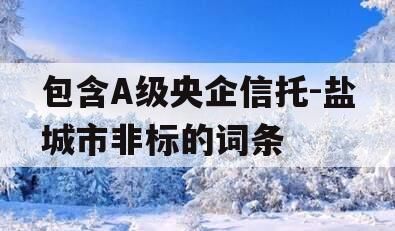 包含A级央企信托-盐城市非标的词条